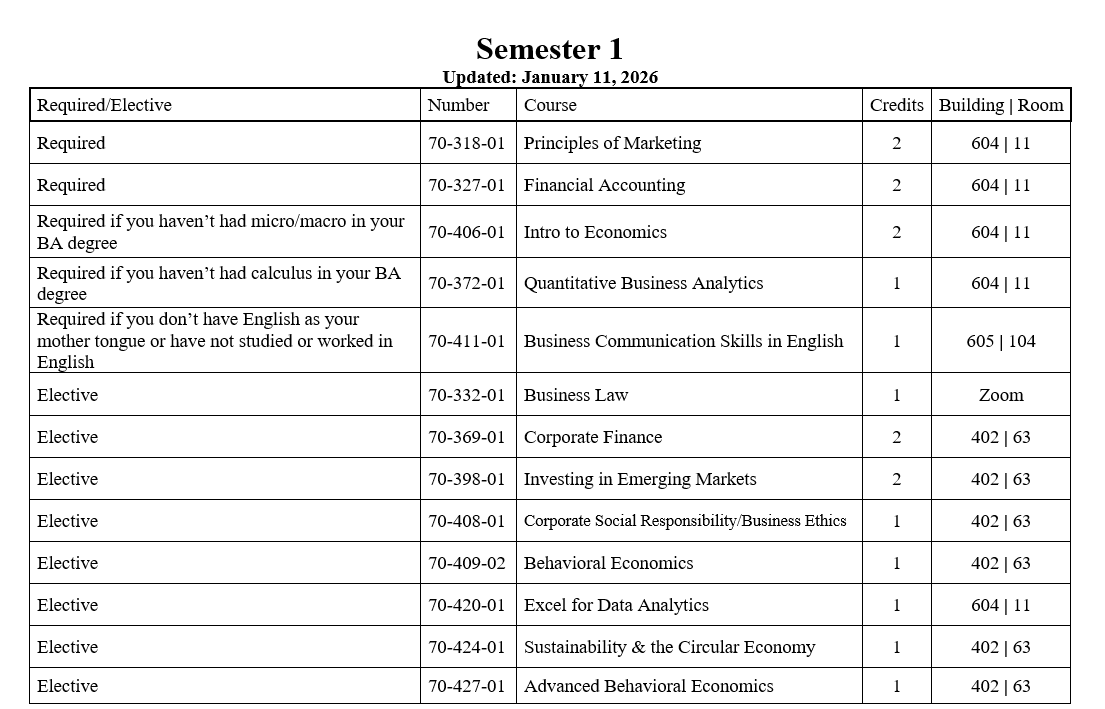 Semester 1
Updated: January 11, 2026

| Required/Elective | Number | Course | Credits | Building \| Room |
|---|---|---|---|---|
| Required | 70-318-01 | Principles of Marketing | 2 | 604 \| 11 |
| Required | 70-327-01 | Financial Accounting | 2 | 604 \| 11 |
| Required if you haven’t had micro/macro in your BA degree | 70-406-01 | Intro to Economics | 2 | 604 \| 11 |
| Required if you haven’t had calculus in your BA degree | 70-372-01 | Quantitative Business Analytics | 1 | 604 \| 11 |
| Required if you don’t have English as your mother tongue or have not studied or worked in English | 70-411-01 | Business Communication Skills in English | 1 | 605 \| 104 |
| Elective | 70-332-01 | Business Law | 1 | Zoom |
| Elective | 70-369-01 | Corporate Finance | 2 | 402 \| 63 |
| Elective | 70-398-01 | Investing in Emerging Markets | 2 | 402 \| 63 |
| Elective | 70-408-01 | Corporate Social Responsibility/Business Ethics | 1 | 402 \| 63 |
| Elective | 70-409-02 | Behavioral Economics | 1 | 402 \| 63 |
| Elective | 70-420-01 | Excel for Data Analytics | 1 | 604 \| 11 |
| Elective | 70-424-01 | Sustainability & the Circular Economy | 1 | 402 \| 63 |
| Elective | 70-427-01 | Advanced Behavioral Economics | 1 | 402 \| 63 |